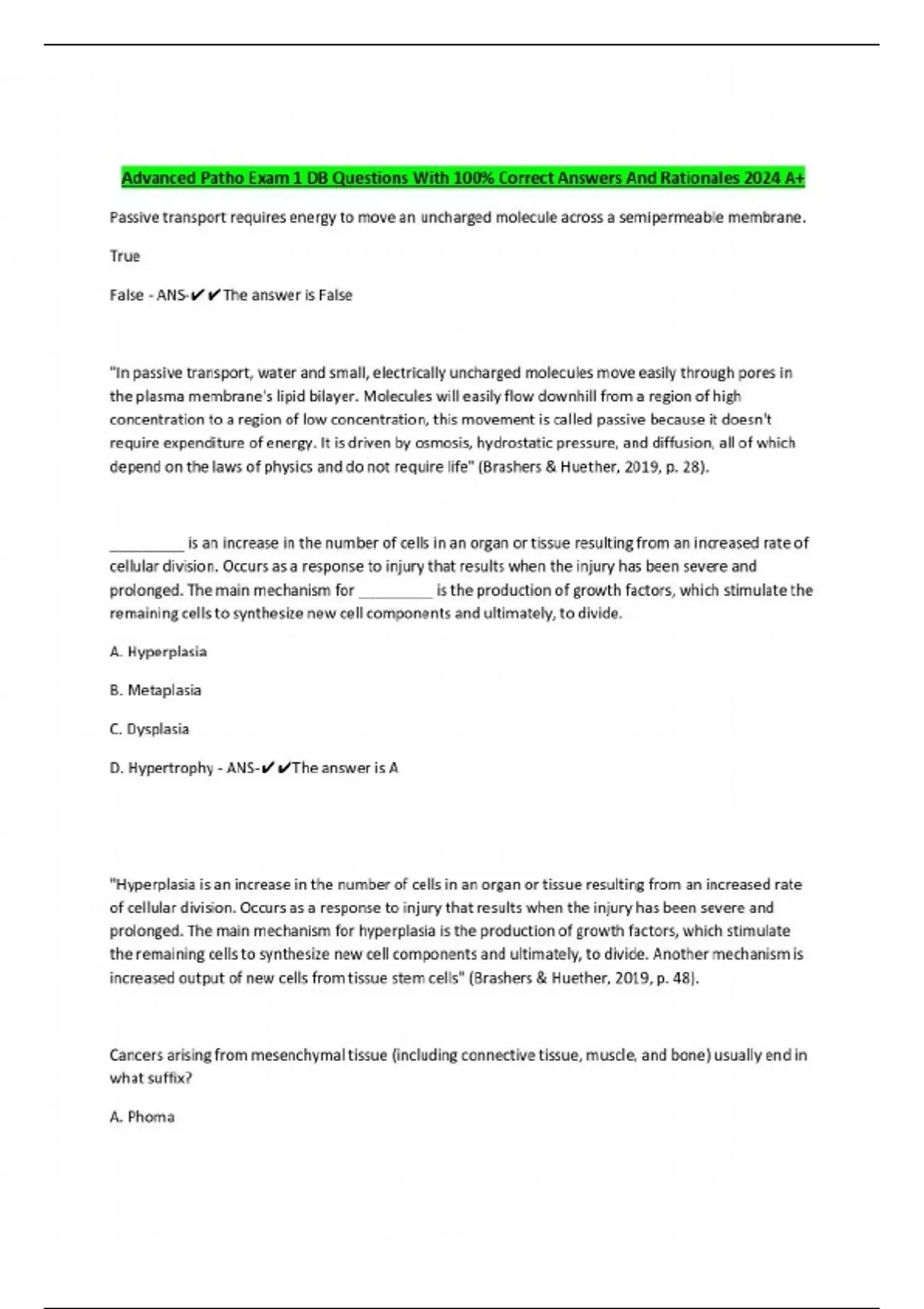 Advanced Patho Exam 1 DB Questions With 100% Correct Answers And Rationales 2024 A+

Passive transport requires energy to move an uncharged molecule across a semipermeable membrane.

True

False - ANS-✔✔The answer is False

"In passive transport, water and small, electrically uncharged molecules move easily through pores in the plasma membrane's lipid bilayer. Molecules will easily flow downhill from a region of high concentration to a region of low concentration, this movement is called passive because it doesn't require expenditure of energy. It is driven by osmosis, hydrostatic pressure, and diffusion, all of which depend on the laws of physics and do not require life" (Brashers & Huether, 2019, p. 28).

_________ is an increase in the number of cells in an organ or tissue resulting from an increased rate of cellular division. Occurs as a response to injury that results when the injury has been severe and prolonged. The main mechanism for _________ is the production of growth factors, which stimulate the remaining cells to synthesize new cell components and ultimately, to divide.

A. Hyperplasia

B. Metaplasia

C. Dysplasia

D. Hypertrophy - ANS-✔✔The answer is A

"Hyperplasia is an increase in the number of cells in an organ or tissue resulting from an increased rate of cellular division. Occurs as a response to injury that results when the injury has been severe and prolonged. The main mechanism for hyperplasia is the production of growth factors, which stimulate the remaining cells to synthesize new cell components and ultimately, to divide. Another mechanism is increased output of new cells from tissue stem cells" (Brashers & Huether, 2019, p. 48).

Cancers arising from mesenchymal tissue (including connective tissue, muscle, and bone) usually end in what suffix?

A. Phoma